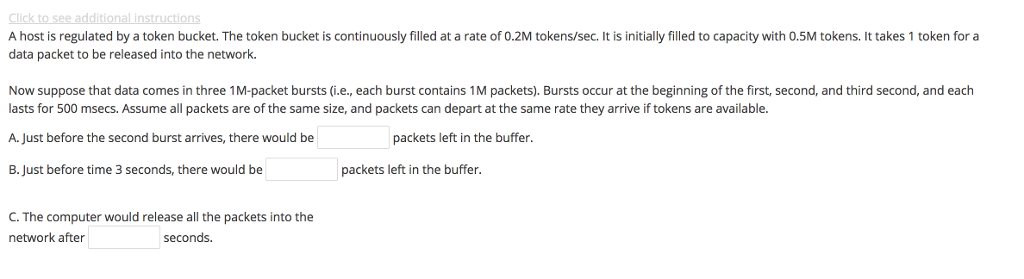 Click to see additional instructions
A host is regulated by a token bucket. The token bucket is continuously filled at a rate of 0.2M tokens/sec. It is initially filled to capacity with 0.5M tokens. It takes 1 token for a data packet to be released into the network.

Now suppose that data comes in three 1M-packet bursts (i.e., each burst contains 1M packets). Bursts occur at the beginning of the first, second, and third second, and each lasts for 500 msecs. Assume all packets are of the same size, and packets can depart at the same rate they arrive if tokens are available.

A. Just before the second burst arrives, there would be packets left in the buffer.

B. Just before time 3 seconds, there would be packets left in the buffer.

C. The computer would release all the packets into the network after seconds.